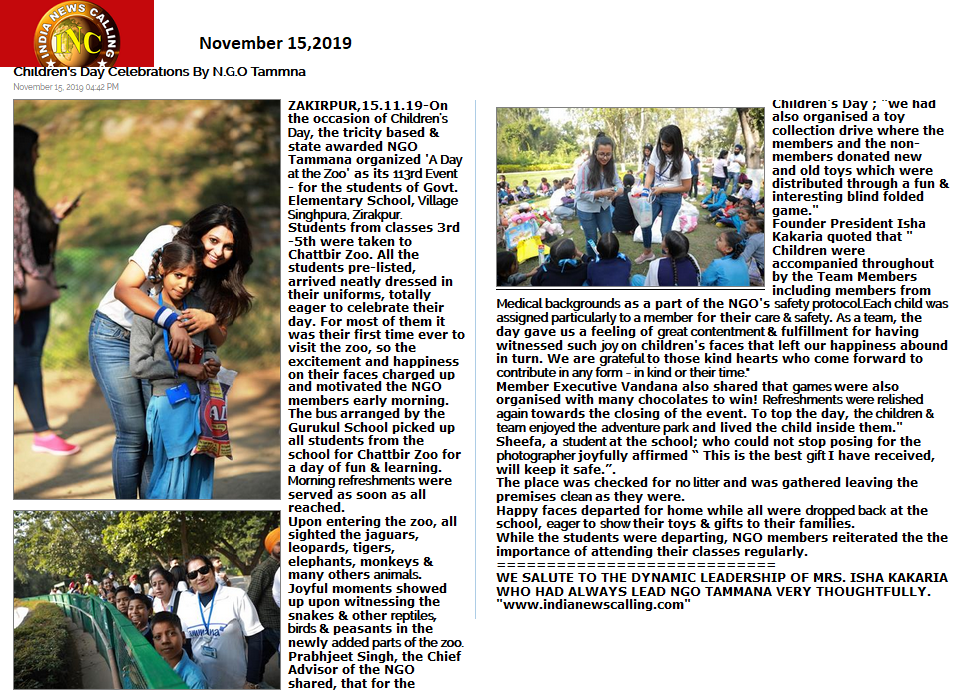 INDIA NEWS CALLING
INC

November 15,2019

Children's Day Celebrations By N.G.O Tammna

November 15, 2019 04:42 PM

ZAKIRPUR,15.11.19-On the occasion of Children's Day, the tricity based & state awarded NGO Tammana organized 'A Day at the Zoo' as its 113rd Event - for the students of Govt. Elementary School, Village Singhpura, Zirakpur. Students from classes 3rd -5th were taken to Chattbir Zoo. All the students pre-listed, arrived neatly dressed in their uniforms, totally eager to celebrate their day. For most of them it was their first time ever to visit the zoo, so the excitement and happiness on their faces charged up and motivated the NGO members early morning. The bus arranged by the Gurukul School picked up all students from the school for Chattbir Zoo for a day of fun & learning. Morning refreshments were served as soon as all reached.
Upon entering the zoo, all sighted the jaguars, leopards, tigers, elephants, monkeys & many others animals. Joyful moments showed up upon witnessing the snakes & other reptiles, birds & peasants in the newly added parts of the zoo. Prabhjeet Singh, the Chief Advisor of the NGO shared, that for the Children's Day ; "we had also organised a toy collection drive where the members and the non-members donated new and old toys which were distributed through a fun & interesting blind folded game."
Founder President Isha Kakaria quoted that " Children were accompanied throughout by the Team Members including members from Medical backgrounds as a part of the NGO's safety protocol.Each child was assigned particularly to a member for their care & safety. As a team, the day gave us a feeling of great contentment & fulfillment for having witnessed such joy on children's faces that left our happiness abound in turn. We are grateful to those kind hearts who come forward to contribute in any form - in kind or their time."
Member Executive Vandana also shared that games were also organised with many chocolates to win! Refreshments were relished again towards the closing of the event. To top the day, the children & team enjoyed the adventure park and lived the child inside them."
Sheefa, a student at the school; who could not stop posing for the photographer joyfully affirmed " This is the best gift I have received, will keep it safe.".
The place was checked for no litter and was gathered leaving the premises clean as they were.
Happy faces departed for home while all were dropped back at the school, eager to show their toys & gifts to their families.
While the students were departing, NGO members reiterated the the importance of attending their classes regularly.
==========================
WE SALUTE TO THE DYNAMIC LEADERSHIP OF MRS. ISHA KAKARIA WHO HAD ALWAYS LEAD NGO TAMMANA VERY THOUGHTFULLY.
"www.indianewscalling.com"